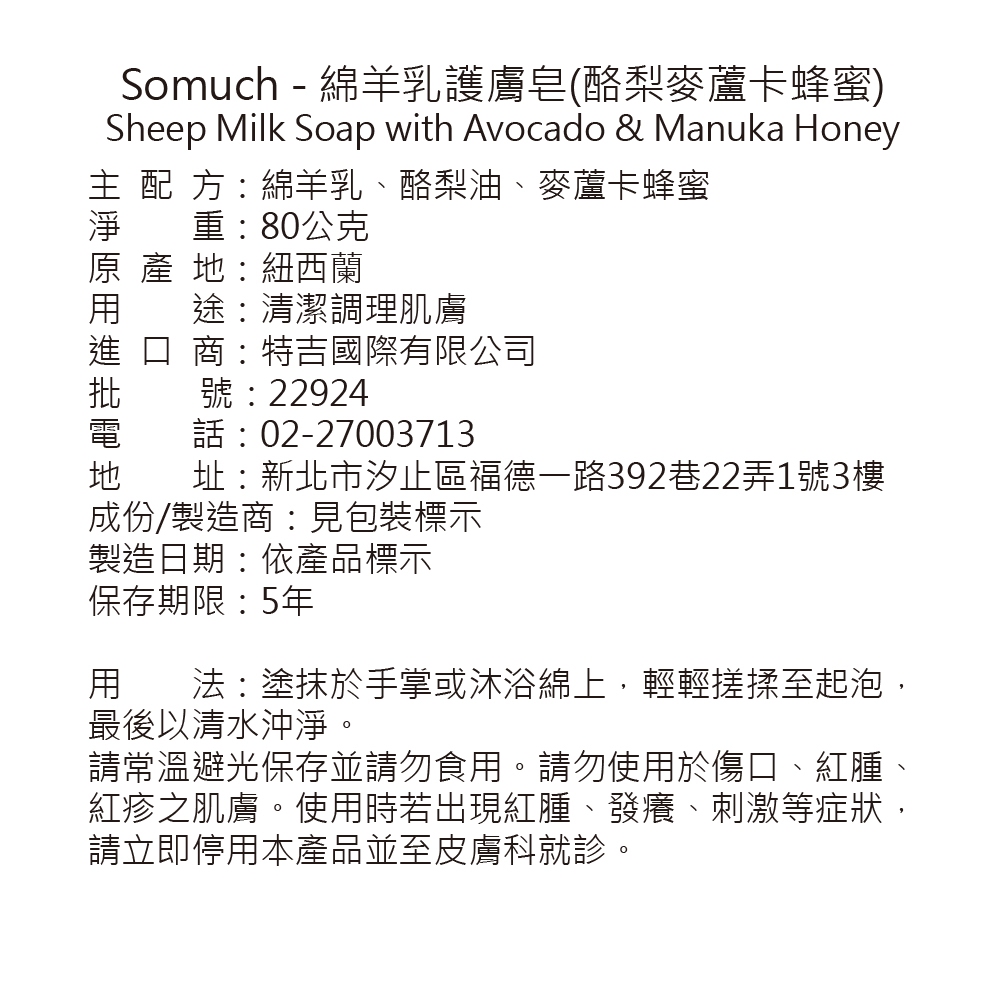 Somuch - 綿羊乳護膚皂(酪梨麥蘆卡蜂蜜)
Sheep Milk Soap with Avocado & Manuka Honey

主 配 方：綿羊乳、酪梨油、麥蘆卡蜂蜜
淨　　重：80公克
原 產 地：紐西蘭
用　　途：清潔調理肌膚
進 口 商：特吉國際有限公司
批　　號：22924
電　　話：02-27003713
地　　址：新北市汐止區福德一路392巷22弄1號3樓
成份/製造商：見包裝標示
製造日期：依產品標示
保存期限：5年

用　　法：塗抹於手掌或沐浴綿上，輕輕搓揉至起泡，最後以清水沖淨。
請常溫避光保存並請勿食用。請勿使用於傷口、紅腫、紅疹之肌膚。使用時若出現紅腫、發癢、刺激等症狀，請立即停用本產品並至皮膚科就診。